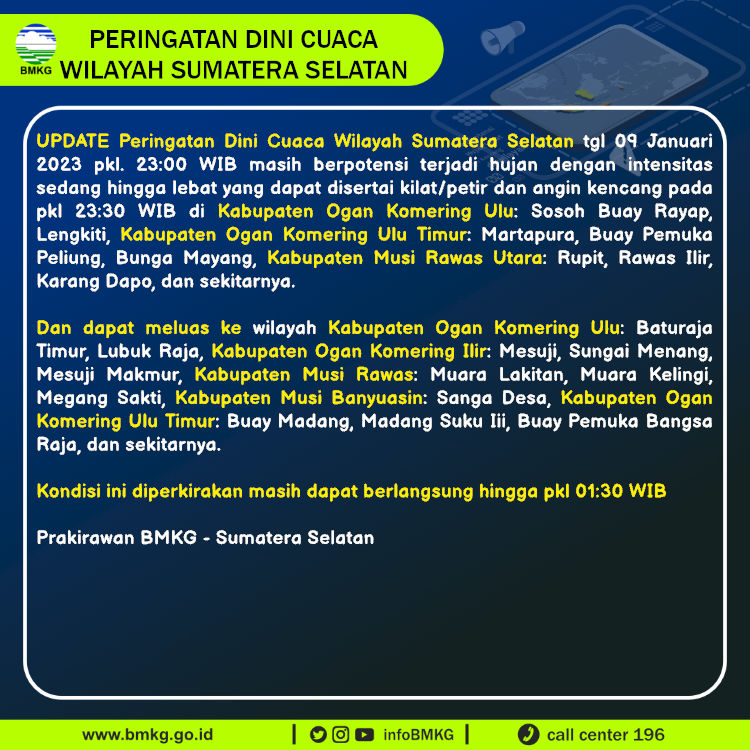 BMKG

PERINGATAN DINI CUACA WILAYAH SUMATERA SELATAN

UPDATE Peringatan Dini Cuaca Wilayah Sumatera Selatan tgl 09 Januari 2023 pkl. 23:00 WIB masih berpotensi terjadi hujan dengan intensitas sedang hingga lebat yang dapat disertai kilat/petir dan angin kencang pada pkl 23:30 WIB di Kabupaten Ogan Komering Ulu: Sosoh Buay Rayap, Lengkiti, Kabupaten Ogan Komering Ulu Timur: Martapura, Buay Pemuka Peliung, Bunga Mayang, Kabupaten Musi Rawas Utara: Rupit, Rawas Ilir, Karang Dapo, dan sekitarnya.

Dan dapat meluas ke wilayah Kabupaten Ogan Komering Ulu: Baturaja Timur, Lubuk Raja, Kabupaten Ogan Komering Ilir: Mesuji, Sungai Menang, Mesuji Makmur, Kabupaten Musi Rawas: Muara Lakitan, Muara Kelingi, Megang Sakti, Kabupaten Musi Banyuasin: Sanga Desa, Kabupaten Ogan Komering Ulu Timur: Buay Madang, Madang Suku Iii, Buay Pemuka Bangsa Raja, dan sekitarnya.

Kondisi ini diperkirakan masih dapat berlangsung hingga pkl 01:30 WIB

Prakirawan BMKG - Sumatera Selatan

www.bmkg.go.id | infoBMKG | call center 196